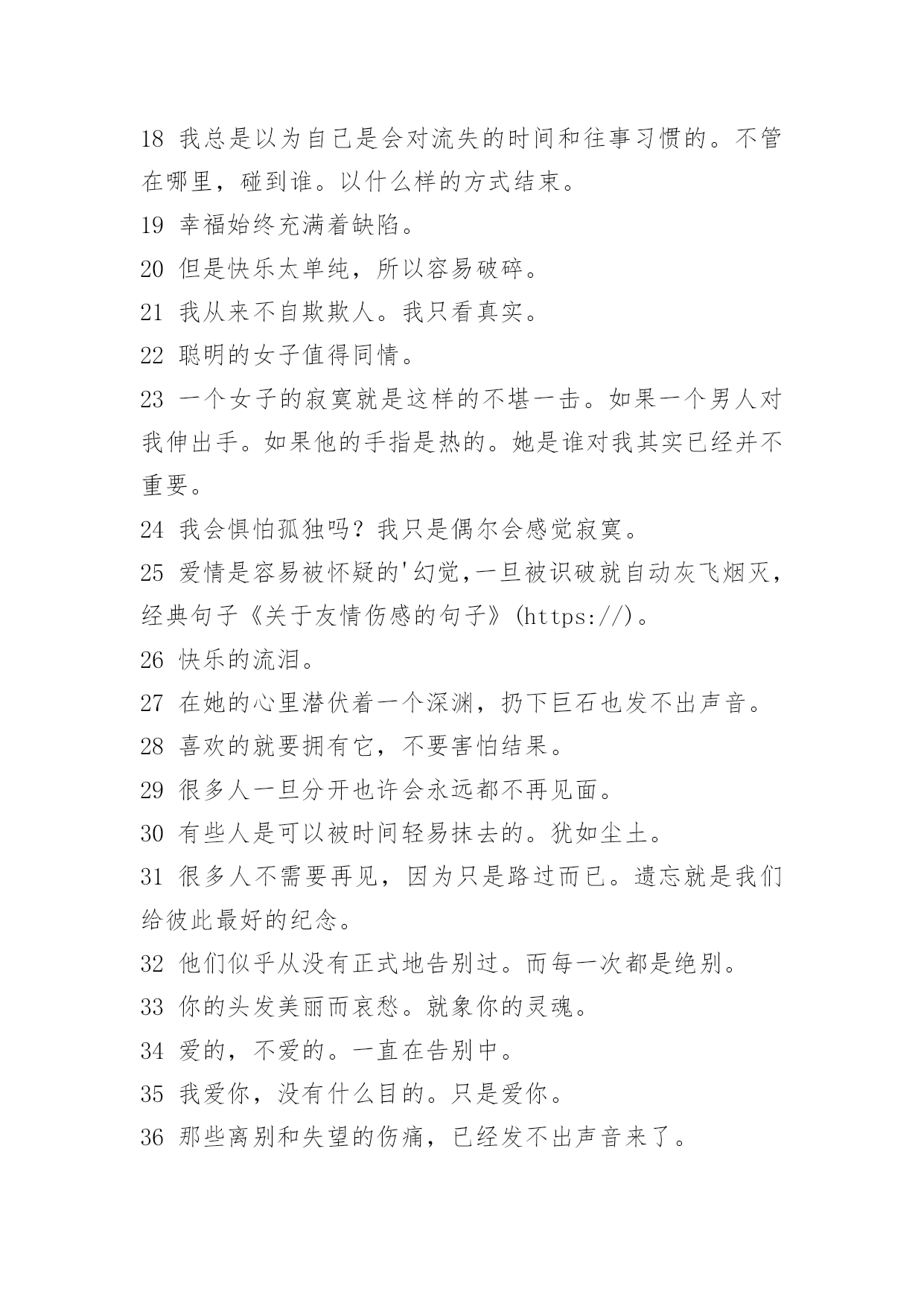 18 我总是以为自己是会对流失的时间和往事习惯的。不管在哪里，碰到谁。以什么样的方式结束。

19 幸福始终充满着缺陷。

20 但是快乐太单纯，所以容易破碎。

21 我从来不自欺欺人。我只看真实。

22 聪明的女子值得同情。

23 一个女子的寂寞就是这样的不堪一击。如果一个男人对我伸出手。如果他的手指是热的。她是谁对我其实已经并不重要。

24 我会惧怕孤独吗？我只是偶尔会感觉寂寞。

25 爱情是容易被怀疑的'幻觉,一旦被识破就自动灰飞烟灭，经典句子《关于友情伤感的句子》(https://)。

26 快乐的流泪。

27 在她的心里潜伏着一个深渊，扔下巨石也发不出声音。

28 喜欢的就要拥有它，不要害怕结果。

29 很多人一旦分开也许会永远都不再见面。

30 有些人是可以被时间轻易抹去的。犹如尘土。

31 很多人不需要再见，因为只是路过而已。遗忘就是我们给彼此最好的纪念。

32 他们似乎从没有正式地告别过。而每一次都是绝别。

33 你的头发美丽而哀愁。就象你的灵魂。

34 爱的，不爱的。一直在告别中。

35 我爱你，没有什么目的。只是爱你。

36 那些离别和失望的伤痛，已经发不出声音来了。